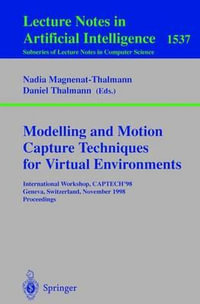 Lecture Notes in Artificial Intelligence 1537
Subseries of Lecture Notes in Computer Science

Nadia Magnenat-Thalmann
Daniel Thalmann (Eds.)

Modelling and Motion Capture Techniques for Virtual Environments

International Workshop, CAPTECH'98
Geneva, Switzerland, November 1998
Proceedings

Springer